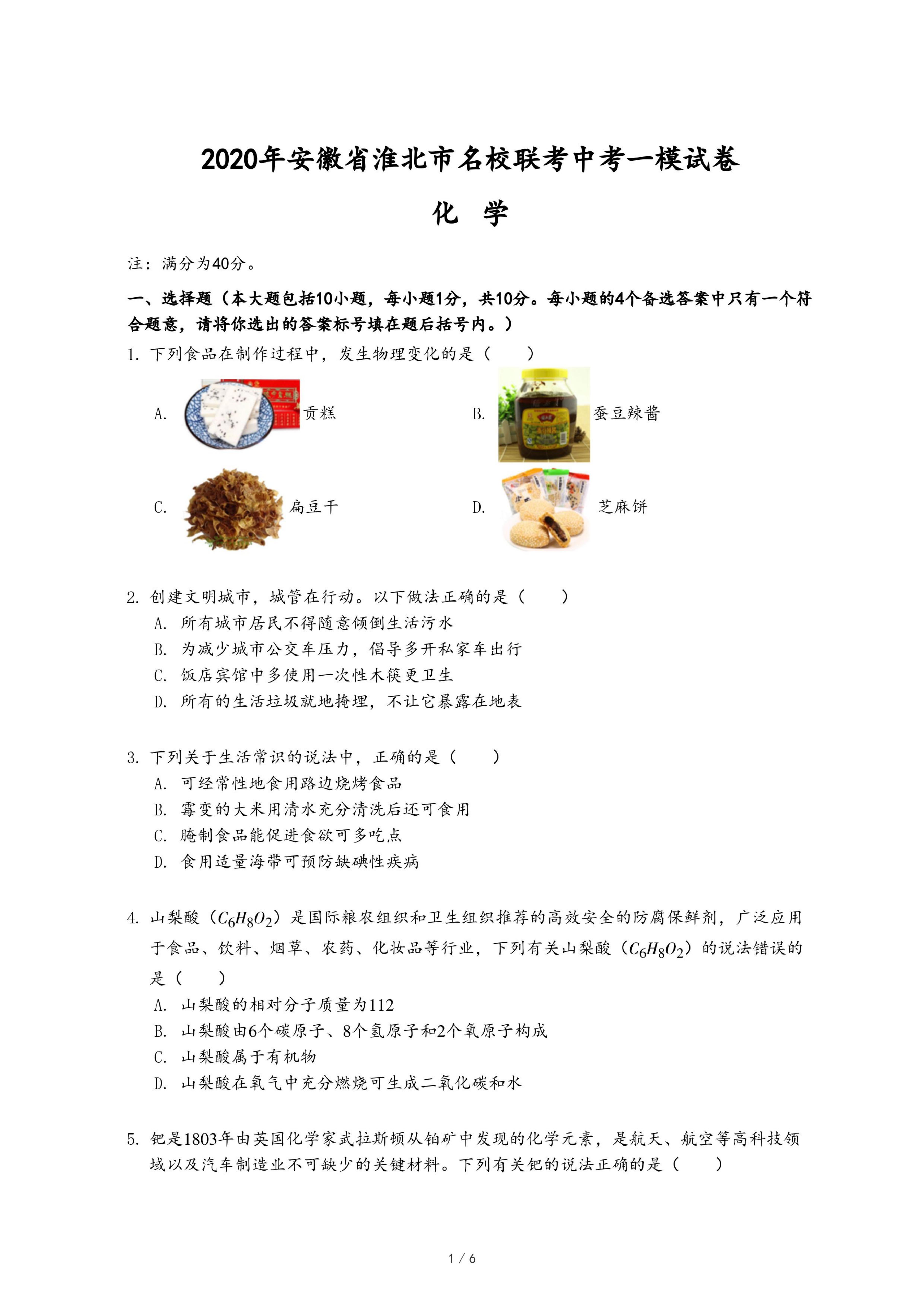 2020年安徽省淮北市名校联考中考一模试卷

化　学

注：满分为40分。

一、选择题（本大题包括10小题，每小题1分，共10分。每小题的4个备选答案中只有一个符合题意，请将你选出的答案标号填在题后括号内。）

1. 下列食品在制作过程中，发生物理变化的是（　　）

A. 贡糕　　B. 蚕豆辣酱

C. 扁豆干　　D. 芝麻饼

2. 创建文明城市，城管在行动。以下做法正确的是（　　）

A. 所有城市居民不得随意倾倒生活污水

B. 为减少城市公交车压力，倡导多开私家车出行

C. 饭店宾馆中多使用一次性木筷更卫生

D. 所有的生活垃圾就地掩埋，不让它暴露在地表

3. 下列关于生活常识的说法中，正确的是（　　）

A. 可经常性地食用路边烧烤食品

B. 霉变的大米用清水充分清洗后还可食用

C. 腌制食品能促进食欲可多吃点

D. 食用适量海带可预防缺碘性疾病

4. 山梨酸（$C_6H_8O_2$）是国际粮农组织和卫生组织推荐的高效安全的防腐保鲜剂，广泛应用于食品、饮料、烟草、农药、化妆品等行业，下列有关山梨酸（$C_6H_8O_2$）的说法错误的是（　　）

A. 山梨酸的相对分子质量为112

B. 山梨酸由6个碳原子、8个氢原子和2个氧原子构成

C. 山梨酸属于有机物

D. 山梨酸在氧气中充分燃烧可生成二氧化碳和水

5. 钯是1803年由英国化学家武拉斯顿从铂矿中发现的化学元素，是航天、航空等高科技领域以及汽车制造业不可缺少的关键材料。下列有关钯的说法正确的是（　　）

1 / 6